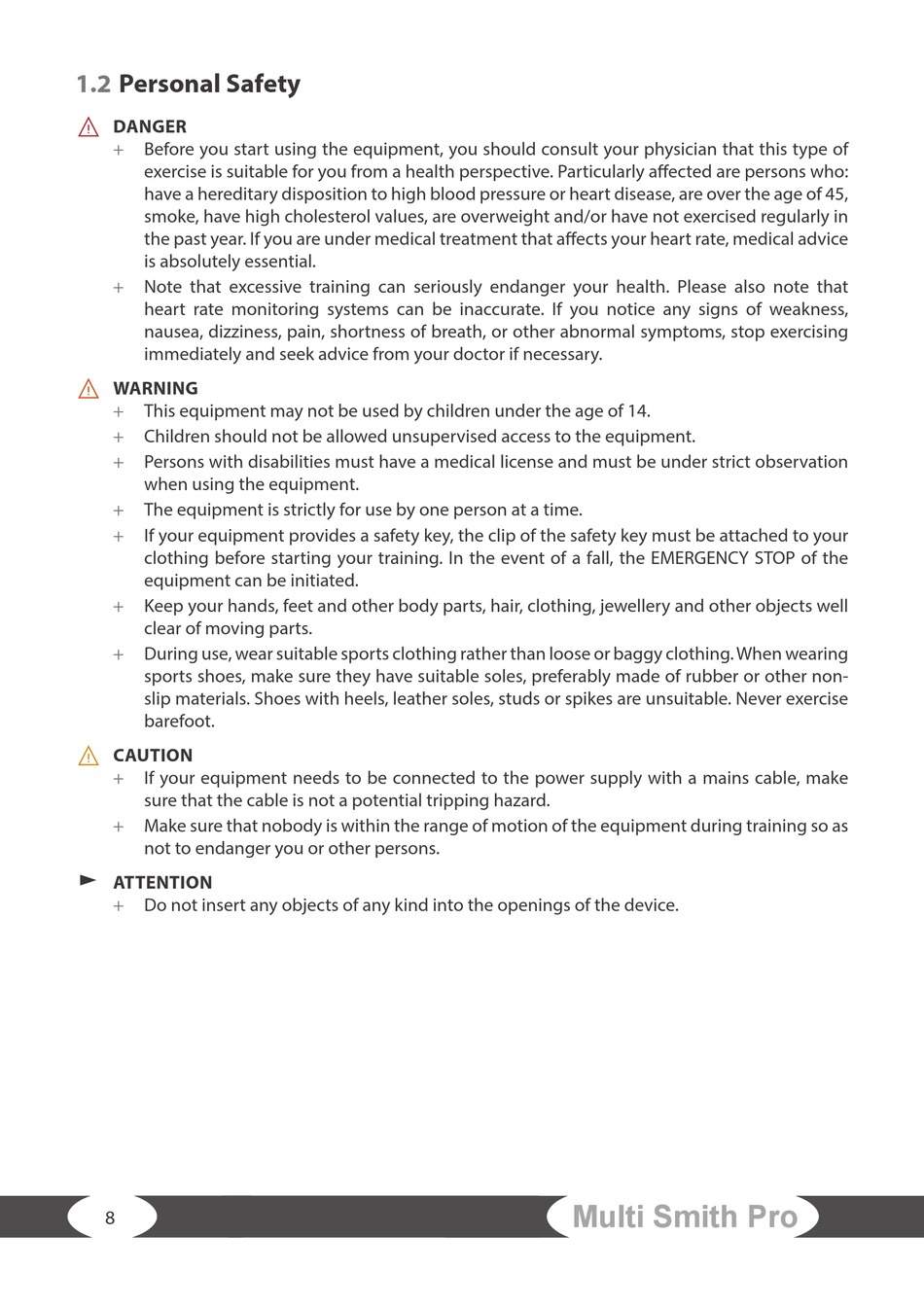 1.2 Personal Safety

DANGER

+ Before you start using the equipment, you should consult your physician that this type of exercise is suitable for you from a health perspective. Particularly affected are persons who: have a hereditary disposition to high blood pressure or heart disease, are over the age of 45, smoke, have high cholesterol values, are overweight and/or have not exercised regularly in the past year. If you are under medical treatment that affects your heart rate, medical advice is absolutely essential.

+ Note that excessive training can seriously endanger your health. Please also note that heart rate monitoring systems can be inaccurate. If you notice any signs of weakness, nausea, dizziness, pain, shortness of breath, or other abnormal symptoms, stop exercising immediately and seek advice from your doctor if necessary.

WARNING

+ This equipment may not be used by children under the age of 14.

+ Children should not be allowed unsupervised access to the equipment.

+ Persons with disabilities must have a medical license and must be under strict observation when using the equipment.

+ The equipment is strictly for use by one person at a time.

+ If your equipment provides a safety key, the clip of the safety key must be attached to your clothing before starting your training. In the event of a fall, the EMERGENCY STOP of the equipment can be initiated.

+ Keep your hands, feet and other body parts, hair, clothing, jewellery and other objects well clear of moving parts.

+ During use, wear suitable sports clothing rather than loose or baggy clothing. When wearing sports shoes, make sure they have suitable soles, preferably made of rubber or other non-slip materials. Shoes with heels, leather soles, studs or spikes are unsuitable. Never exercise barefoot.

CAUTION

+ If your equipment needs to be connected to the power supply with a mains cable, make sure that the cable is not a potential tripping hazard.

+ Make sure that nobody is within the range of motion of the equipment during training so as not to endanger you or other persons.

ATTENTION

+ Do not insert any objects of any kind into the openings of the device.

8

Multi Smith Pro